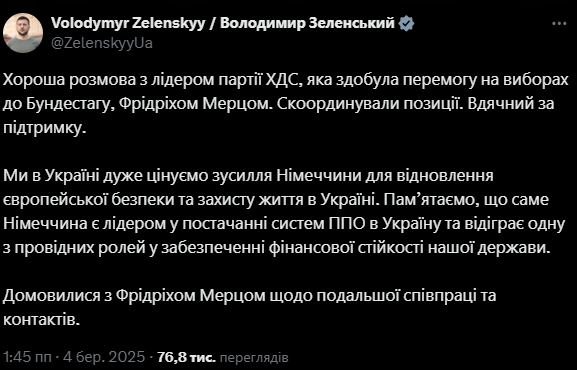 Volodymyr Zelenskyy / Володимир Зеленський
@ZelenskyyUa

Хороша розмова з лідером партії ХДС, яка здобула перемогу на виборах до Бундестагу, Фрідріхом Мерцом. Скоординували позиції. Вдячний за підтримку.

Ми в Україні дуже цінуємо зусилля Німеччини для відновлення європейської безпеки та захисту життя в Україні. Пам'ятаємо, що саме Німеччина є лідером у постачанні систем ППО в Україну та відіграє одну з провідних ролей у забезпеченні фінансової стійкості нашої держави.

Домовилися з Фрідріхом Мерцом щодо подальшої співпраці та контактів.

1:45 пп · 4 бер. 2025 · 76,8 тис. переглядів